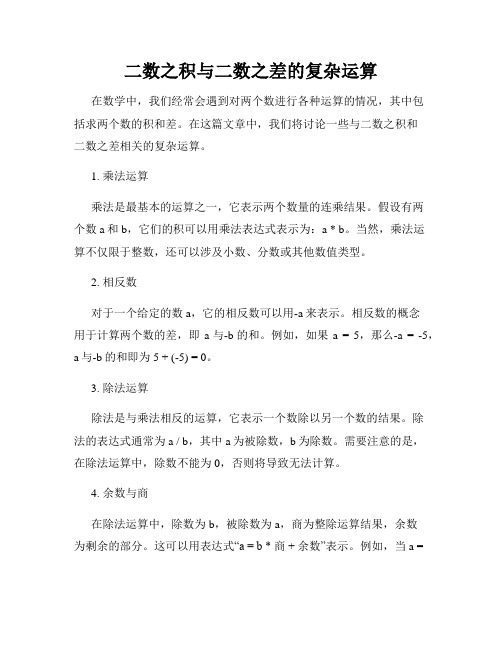 二数之积与二数之差的复杂运算

在数学中，我们经常会遇到对两个数进行各种运算的情况，其中包括求两个数的积和差。在这篇文章中，我们将讨论一些与二数之积和二数之差相关的复杂运算。

1. 乘法运算

乘法是最基本的运算之一，它表示两个数量的连乘结果。假设有两个数 a 和 b，它们的积可以用乘法表达式表示为：a * b。当然，乘法运算不仅限于整数，还可以涉及小数、分数或其他数值类型。

2. 相反数

对于一个给定的数 a，它的相反数可以用-a 来表示。相反数的概念用于计算两个数的差，即 a 与-b 的和。例如，如果 a = 5，那么-a = -5，a 与-b 的和即为 5 + (-5) = 0。

3. 除法运算

除法是与乘法相反的运算，它表示一个数除以另一个数的结果。除法的表达式通常为 a / b，其中 a 为被除数，b 为除数。需要注意的是，在除法运算中，除数不能为 0，否则将导致无法计算。

4. 余数与商

在除法运算中，除数为 b，被除数为 a，商为整除运算结果，余数为剩余的部分。这可以用表达式“a = b * 商 + 余数”表示。例如，当 a =